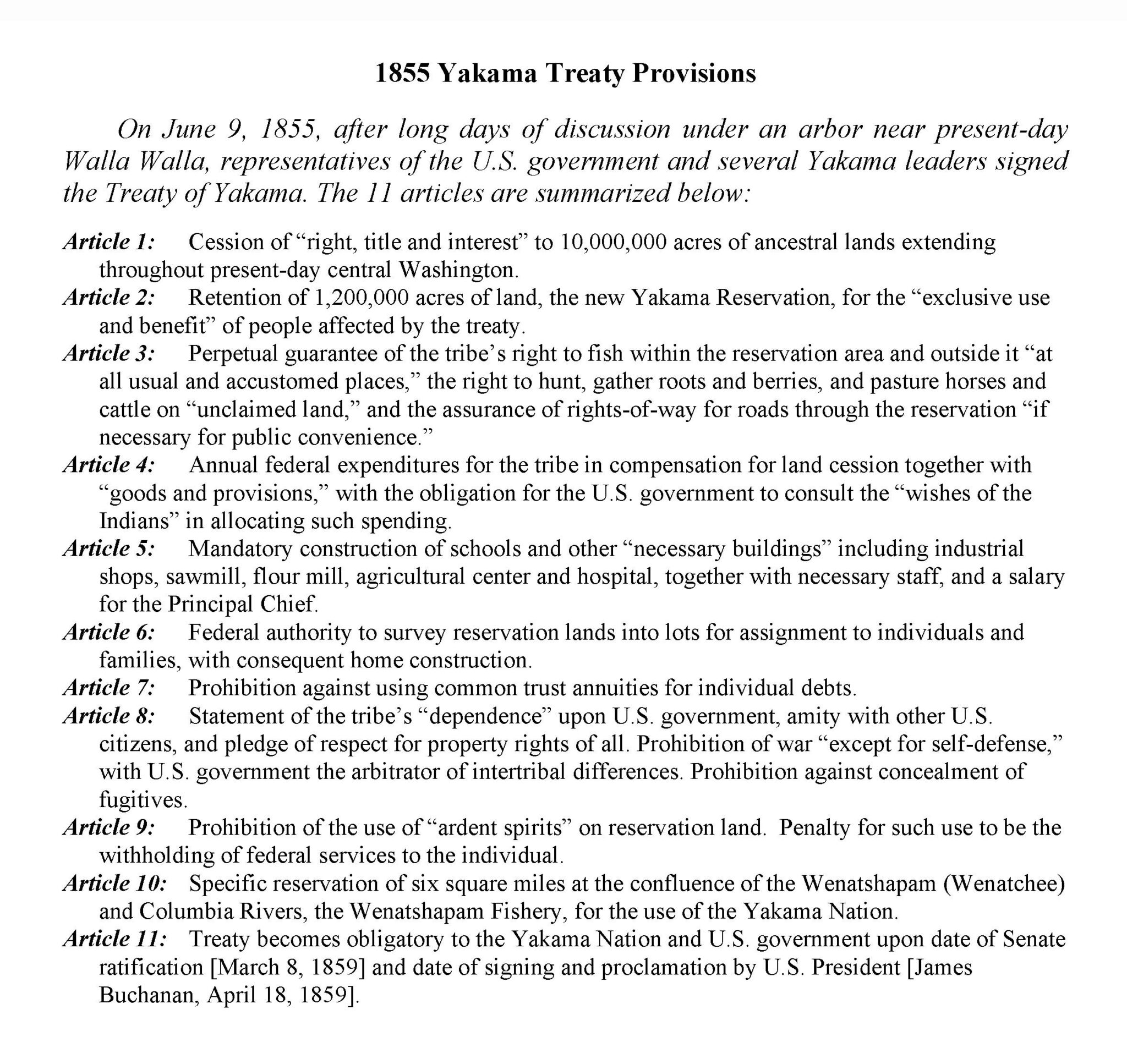 1855 Yakama Treaty Provisions

On June 9, 1855, after long days of discussion under an arbor near present-day Walla Walla, representatives of the U.S. government and several Yakama leaders signed the Treaty of Yakama. The 11 articles are summarized below:

Article 1: Cession of “right, title and interest” to 10,000,000 acres of ancestral lands extending throughout present-day central Washington.
Article 2: Retention of 1,200,000 acres of land, the new Yakama Reservation, for the “exclusive use and benefit” of people affected by the treaty.
Article 3: Perpetual guarantee of the tribe’s right to fish within the reservation area and outside it “at all usual and accustomed places,” the right to hunt, gather roots and berries, and pasture horses and cattle on “unclaimed land,” and the assurance of rights-of-way for roads through the reservation “if necessary for public convenience.”
Article 4: Annual federal expenditures for the tribe in compensation for land cession together with “goods and provisions,” with the obligation for the U.S. government to consult the “wishes of the Indians” in allocating such spending.
Article 5: Mandatory construction of schools and other “necessary buildings” including industrial shops, sawmill, flour mill, agricultural center and hospital, together with necessary staff, and a salary for the Principal Chief.
Article 6: Federal authority to survey reservation lands into lots for assignment to individuals and families, with consequent home construction.
Article 7: Prohibition against using common trust annuities for individual debts.
Article 8: Statement of the tribe’s “dependence” upon U.S. government, amity with other U.S. citizens, and pledge of respect for property rights of all. Prohibition of war “except for self-defense,” with U.S. government the arbitrator of intertribal differences. Prohibition against concealment of fugitives.
Article 9: Prohibition of the use of “ardent spirits” on reservation land. Penalty for such use to be the withholding of federal services to the individual.
Article 10: Specific reservation of six square miles at the confluence of the Wenatshapam (Wenatchee) and Columbia Rivers, the Wenatshapam Fishery, for the use of the Yakama Nation.
Article 11: Treaty becomes obligatory to the Yakama Nation and U.S. government upon date of Senate ratification [March 8, 1859] and date of signing and proclamation by U.S. President [James Buchanan, April 18, 1859].